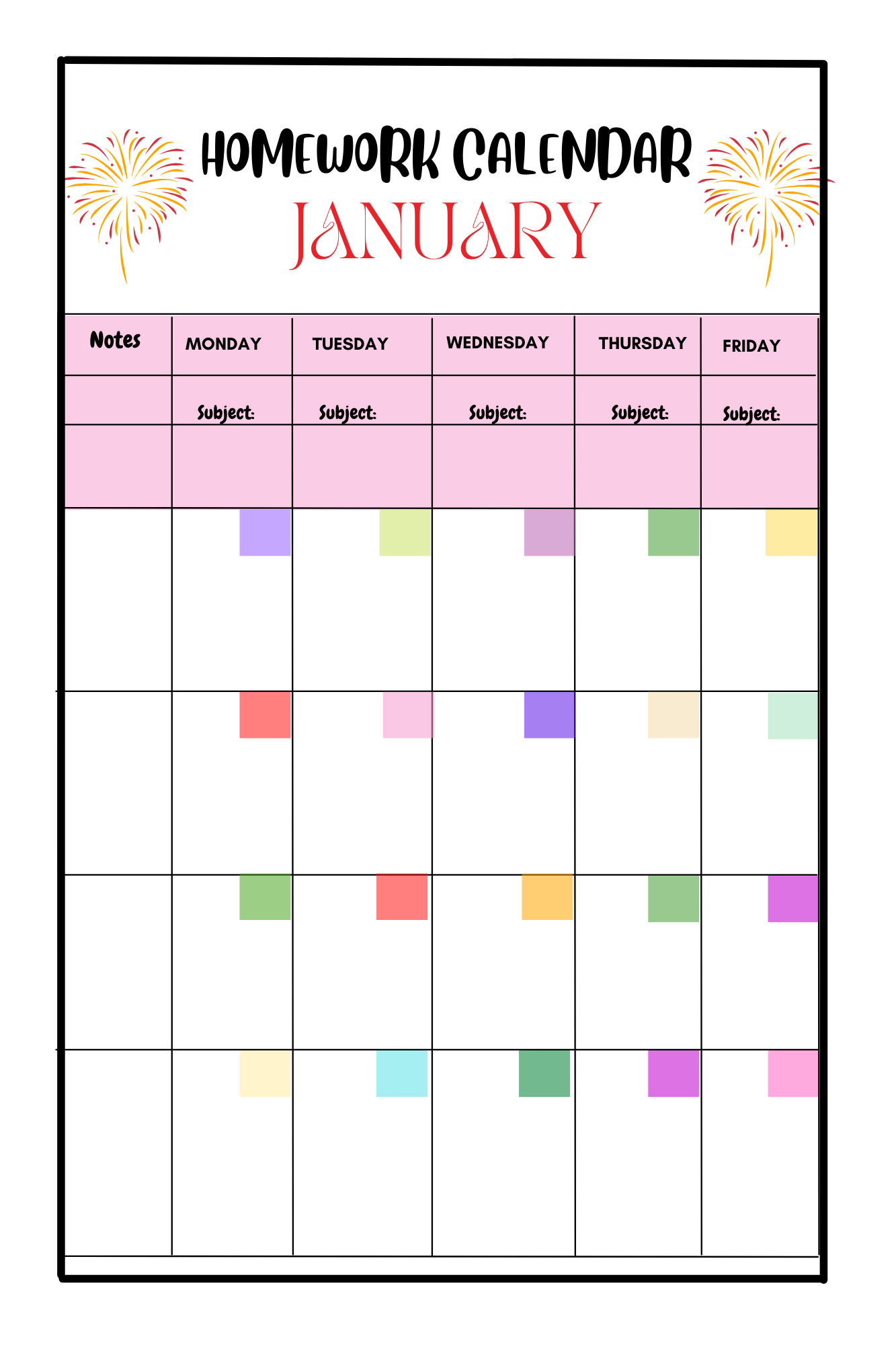 HOMEWORK CALENDAR
JANUARY

| Notes | MONDAY | TUESDAY | WEDNESDAY | THURSDAY | FRIDAY |
|---|---|---|---|---|---|
| | Subject: | Subject: | Subject: | Subject: | Subject: |
| | | | | | |
| | | | | | |
| | | | | | |
| | | | | | |
| | | | | | |